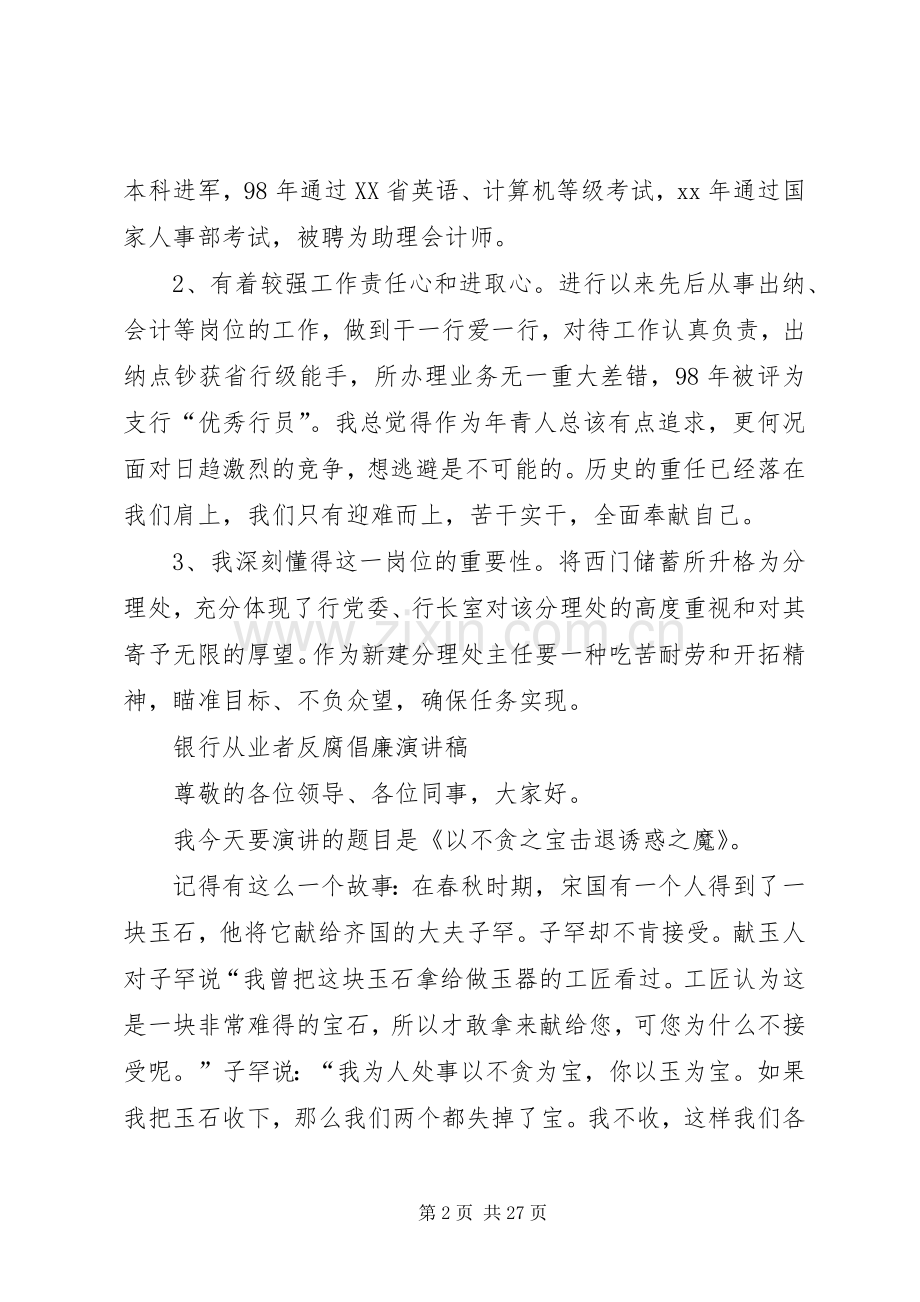 本科进军，98年通过XX省英语、计算机等级考试，xx年通过国家人事部考试，被聘为助理会计师。

2、有着较强工作责任心和进取心。进行以来先后从事出纳、会计等岗位的工作，做到干一行爱一行，对待工作认真负责，出纳点钞获省行级能手，所办理业务无一重大差错，98年被评为支行“优秀行员”。我总觉得作为年青人总该有点追求，更何况面对日趋激烈的竞争，想逃避是不可能的。历史的重任已经落在我们肩上，我们只有迎难而上，苦干实干，全面奉献自己。

3、我深刻懂得这一岗位的重要性。将西门储蓄所升格为分理处，充分体现了行党委、行长室对该分理处的高度重视和对其寄予无限的厚望。作为新建分理处主任要一种吃苦耐劳和开拓精神，瞄准目标、不负众望，确保任务实现。

银行从业者反腐倡廉演讲稿

尊敬的各位领导、各位同事，大家好。

我今天要演讲的题目是《以不贪之宝击退诱惑之魔》。

记得有这么一个故事：在春秋时期，宋国有一个人得到了一块玉石，他将它献给齐国的大夫子罕。子罕却不肯接受。献玉人对子罕说“我曾把这块玉石拿给做玉器的工匠看过。工匠认为这是一块非常难得的宝石，所以才敢拿来献给您，可您为什么不接受呢。”子罕说：“我为人处事以不贪为宝，你以玉为宝。如果我把玉石收下，那么我们两个都失掉了宝。我不收，这样我们各

第2页 共27页

www.zixin.com.cn